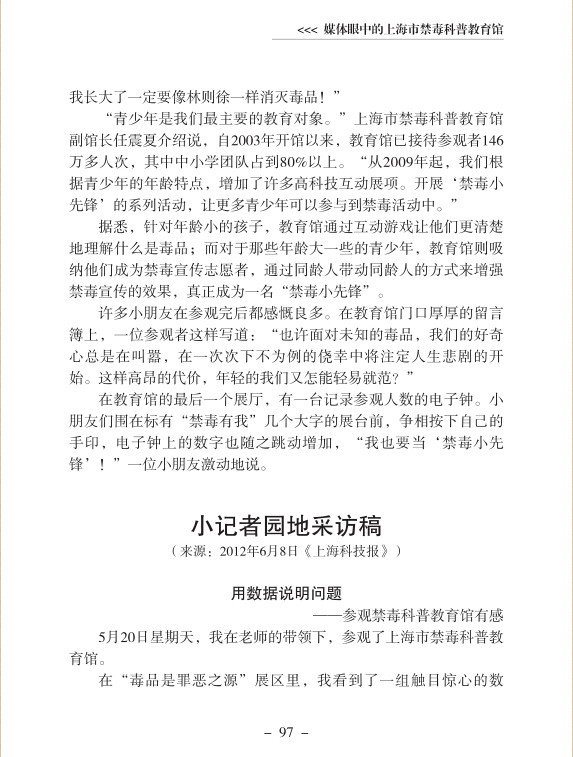 <<< 媒体眼中的上海市禁毒科普教育馆

我长大了一定要像林则徐一样消灭毒品！”

“青少年是我们最主要的教育对象。”上海市禁毒科普教育馆副馆长任震夏介绍说，自2003年开馆以来，教育馆已接待参观者146万多人次，其中中小学团队占到80%以上。“从2009年起，我们根据青少年的年龄特点，增加了许多高科技互动展项。开展‘禁毒小先锋’的系列活动，让更多青少年可以参与到禁毒活动中。”

据悉，针对年龄小的孩子，教育馆通过互动游戏让他们更清楚地理解什么是毒品；而对于那些年龄大一些的青少年，教育馆则吸纳他们成为禁毒宣传志愿者，通过同龄人带动同龄人的方式来增强禁毒宣传的效果，真正成为一名“禁毒小先锋”。

许多小朋友在参观完后都感慨良多。在教育馆门口厚厚的留言簿上，一位参观者这样写道：“也许面对未知的毒品，我们的好奇心总是在叫嚣，在一次次下不为例的侥幸中将注定人生悲剧的开始。这样高昂的代价，年轻的我们又怎能轻易就范？”

在教育馆的最后一个展厅，有一台记录参观人数的电子钟。小朋友们围在标有“禁毒有我”几个大字的展台前，争相按下自己的手印，电子钟上的数字也随之跳动增加，“我也要当‘禁毒小先锋’！”一位小朋友激动地说。

小记者园地采访稿
（来源：2012年6月8日《上海科技报》）

用数据说明问题
——参观禁毒科普教育馆有感

5月20日星期天，我在老师的带领下，参观了上海市禁毒科普教育馆。

在“毒品是罪恶之源”展区里，我看到了一组触目惊心的数

– 97 –